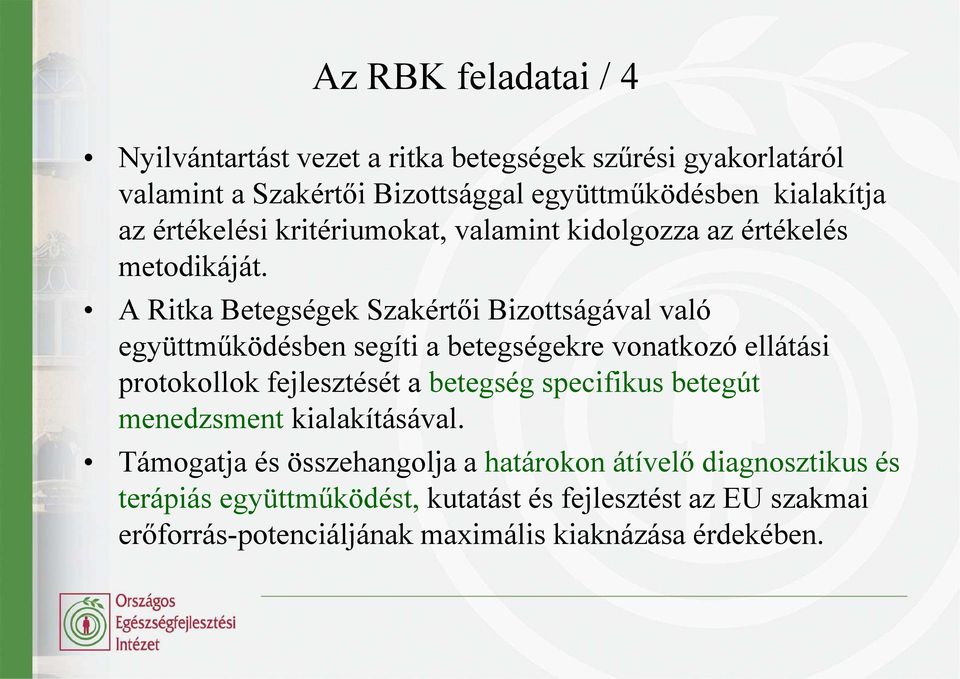 Az RBK feladatai / 4

• Nyilvántartást vezet a ritka betegségek szűrési gyakorlatáról valamint a Szakértői Bizottsággal együttműködésben kialakítja az értékelési kritériumokat, valamint kidolgozza az értékelés metodikáját.

• A Ritka Betegségek Szakértői Bizottságával való együttműködésben segíti a betegségekre vonatkozó ellátási protokollok fejlesztését a betegség specifikus betegút menedzsment kialakításával.

• Támogatja és összehangolja a határokon átívelő diagnosztikus és terápiás együttműködést, kutatást és fejlesztést az EU szakmai erőforrás-potenciáljának maximális kiaknázása érdekében.

Országos Egészségfejlesztési Intézet